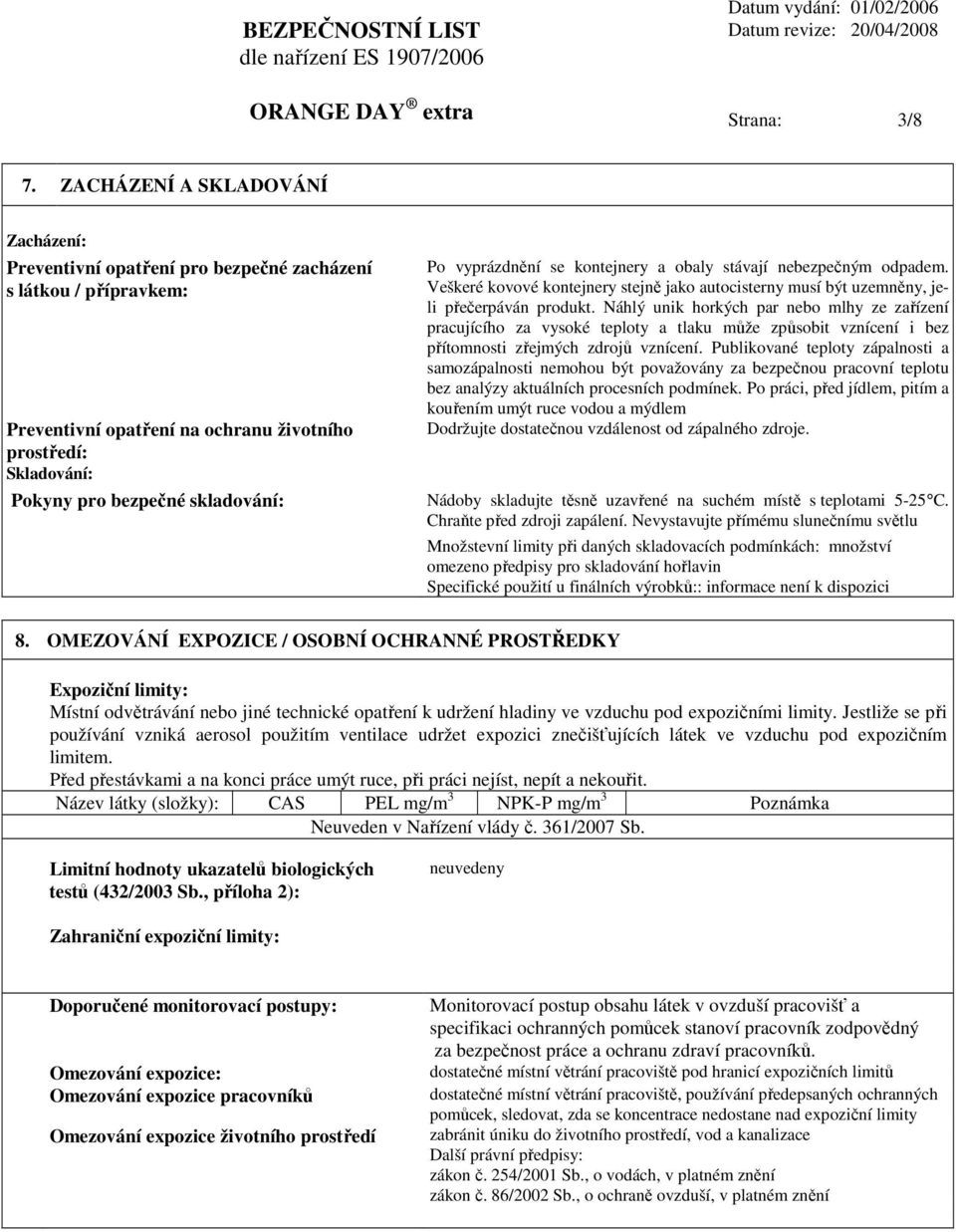 BEZPEČNOSTNÍ LIST
dle nařízení ES 1907/2006

Datum vydání: 01/02/2006
Datum revize: 20/04/2008

ORANGE DAY ® extra

Strana: 3/8

7. ZACHÁZENÍ A SKLADOVÁNÍ

Zacházení:

Preventivní opatření pro bezpečné zacházení s látkou / přípravkem:

Po vyprázdnění se kontejnery a obaly stávají nebezpečným odpadem. Veškeré kovové kontejnery stejně jako autocisterny musí být uzemněny, je-li přečerpáván produkt. Náhlý unik horkých par nebo mlhy ze zařízení pracujícího za vysoké teploty a tlaku může způsobit vznícení i bez přítomnosti zřejmých zdrojů vznícení. Publikované teploty zápalnosti a samozápalnosti nemohou být považovány za bezpečnou pracovní teplotu bez analýzy aktuálních procesních podmínek. Po práci, před jídlem, pitím a kouřením umýt ruce vodou a mýdlem

Preventivní opatření na ochranu životního prostředí:

Dodržujte dostatečnou vzdálenost od zápalného zdroje.

Skladování:

Pokyny pro bezpečné skladování:

Nádoby skladujte těsně uzavřené na suchém místě s teplotami 5-25°C. Chraňte před zdroji zapálení. Nevystavujte přímému slunečnímu světlu

Množstevní limity při daných skladovacích podmínkách: množství omezeno předpisy pro skladování hořlavin

Specifické použití u finálních výrobků:: informace není k dispozici

8. OMEZOVÁNÍ EXPOZICE / OSOBNÍ OCHRANNÉ PROSTŘEDKY

Expoziční limity:
Místní odvětrávání nebo jiné technické opatření k udržení hladiny ve vzduchu pod expozičními limity. Jestliže se při používání vzniká aerosol použitím ventilace udržet expozici znečišťujících látek ve vzduchu pod expozičním limitem.
Před přestávkami a na konci práce umýt ruce, při práci nejíst, nepít a nekouřit.

| Název látky (složky): | CAS | PEL mg/m$^3$ | NPK-P mg/m$^3$ | Poznámka |
|---|---|---|---|---|
| Neuveden v Nařízení vlády č. 361/2007 Sb. | | | | |

Limitní hodnoty ukazatelů biologických testů (432/2003 Sb., příloha 2):

neuvedeny

Zahraniční expoziční limity:

Doporučené monitorovací postupy:

Monitorovací postup obsahu látek v ovzduší pracovišť a specifikaci ochranných pomůcek stanoví pracovník zodpovědný za bezpečnost práce a ochranu zdraví pracovníků.

Omezování expozice:

dostatečné místní větrání pracoviště pod hranicí expozičních limitů

Omezování expozice pracovníků

dostatečné místní větrání pracoviště, používání předepsaných ochranných pomůcek, sledovat, zda se koncentrace nedostane nad expoziční limity

Omezování expozice životního prostředí

zabránit úniku do životního prostředí, vod a kanalizace
Další právní předpisy:
zákon č. 254/2001 Sb., o vodách, v platném znění
zákon č. 86/2002 Sb., o ochraně ovzduší, v platném znění